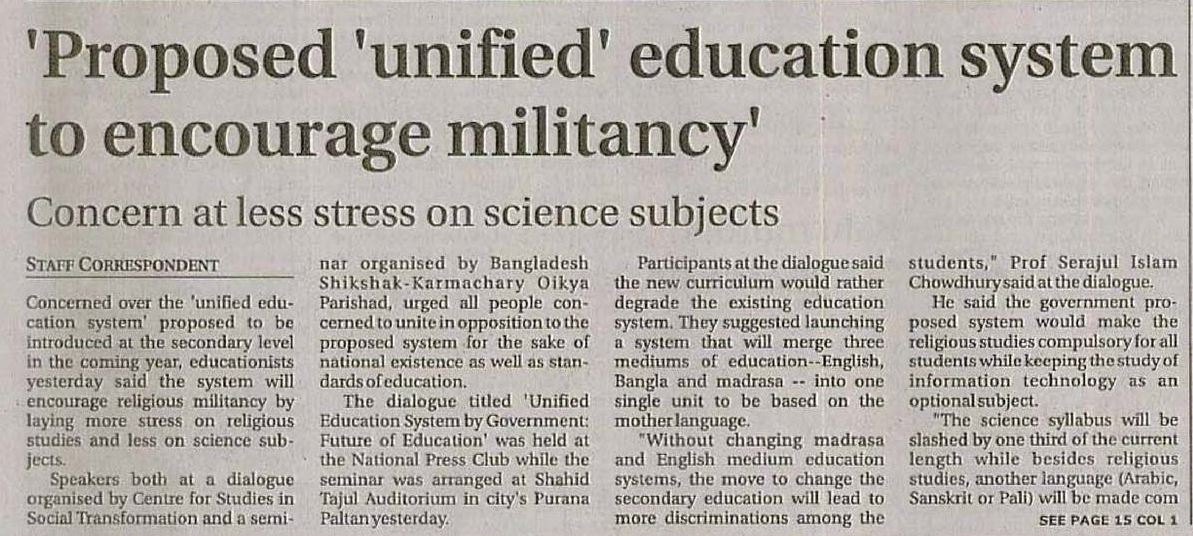 'Proposed 'unified' education system to encourage militancy'

Concern at less stress on science subjects

STAFF CORRESPONDENT

Concerned over the 'unified education system' proposed to be introduced at the secondary level in the coming year, educationists yesterday said the system will encourage religious militancy by laying more stress on religious studies and less on science subjects.

Speakers both at a dialogue organised by Centre for Studies in Social Transformation and a seminar organised by Bangladesh Shikshak-Karmachary Oikya Parishad, urged all people concerned to unite in opposition to the proposed system for the sake of national existence as well as standards of education.

The dialogue titled 'Unified Education System by Government: Future of Education' was held at the National Press Club while the seminar was arranged at Shahid Tajul Auditorium in city's Purana Paltan yesterday.

Participants at the dialogue said the new curriculum would rather degrade the existing education system. They suggested launching a system that will merge three mediums of education--English, Bangla and madrasa -- into one single unit to be based on the mother language.

"Without changing madrasa and English medium education systems, the move to change the secondary education will lead to more discriminations among the students," Prof Serajul Islam Chowdhury said at the dialogue.

He said the government proposed system would make the religious studies compulsory for all students while keeping the study of information technology as an optional subject.

"The science syllabus will be slashed by one third of the current length while besides religious studies, another language (Arabic, Sanskrit or Pali) will be made com

SEE PAGE 15 COL 1